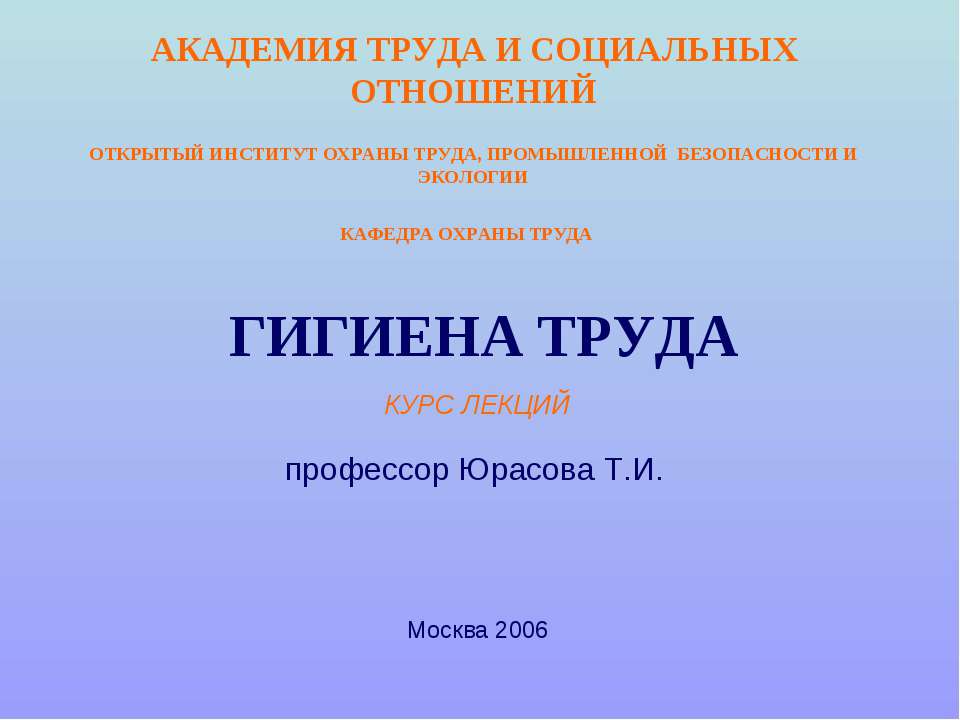 АКАДЕМИЯ ТРУДА И СОЦИАЛЬНЫХ ОТНОШЕНИЙ

ОТКРЫТЫЙ ИНСТИТУТ ОХРАНЫ ТРУДА, ПРОМЫШЛЕННОЙ БЕЗОПАСНОСТИ И ЭКОЛОГИИ

КАФЕДРА ОХРАНЫ ТРУДА

ГИГИЕНА ТРУДА

КУРС ЛЕКЦИЙ

профессор Юрасова Т.И.

Москва 2006